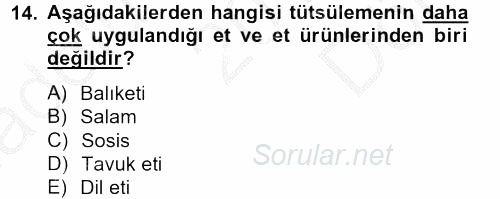 14. Aşağıdakilerden hangisi tütsülemenin daha çok uygulandığı et ve et ürünlerinden biri değildir?

A) Balıketi
B) Salam
C) Sosis
D) Tavuk eti
E) Dil eti

Sorular.net